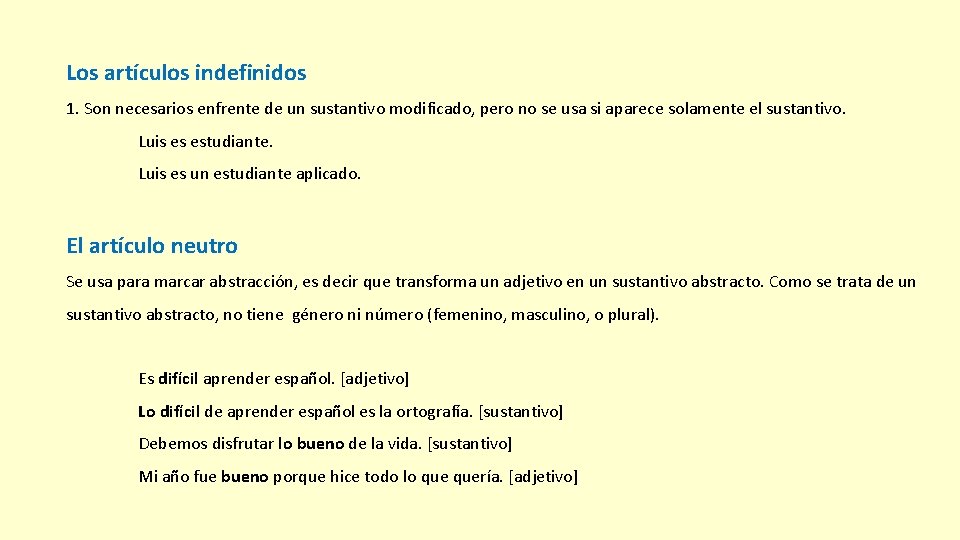 Los artículos indefinidos

1. Son necesarios enfrente de un sustantivo modificado, pero no se usa si aparece solamente el sustantivo.

Luis es estudiante.

Luis es un estudiante aplicado.

El artículo neutro

Se usa para marcar abstracción, es decir que transforma un adjetivo en un sustantivo abstracto. Como se trata de un sustantivo abstracto, no tiene género ni número (femenino, masculino, o plural).

Es difícil aprender español. [adjetivo]

Lo difícil de aprender español es la ortografía. [sustantivo]

Debemos disfrutar lo bueno de la vida. [sustantivo]

Mi año fue bueno porque hice todo lo que quería. [adjetivo]